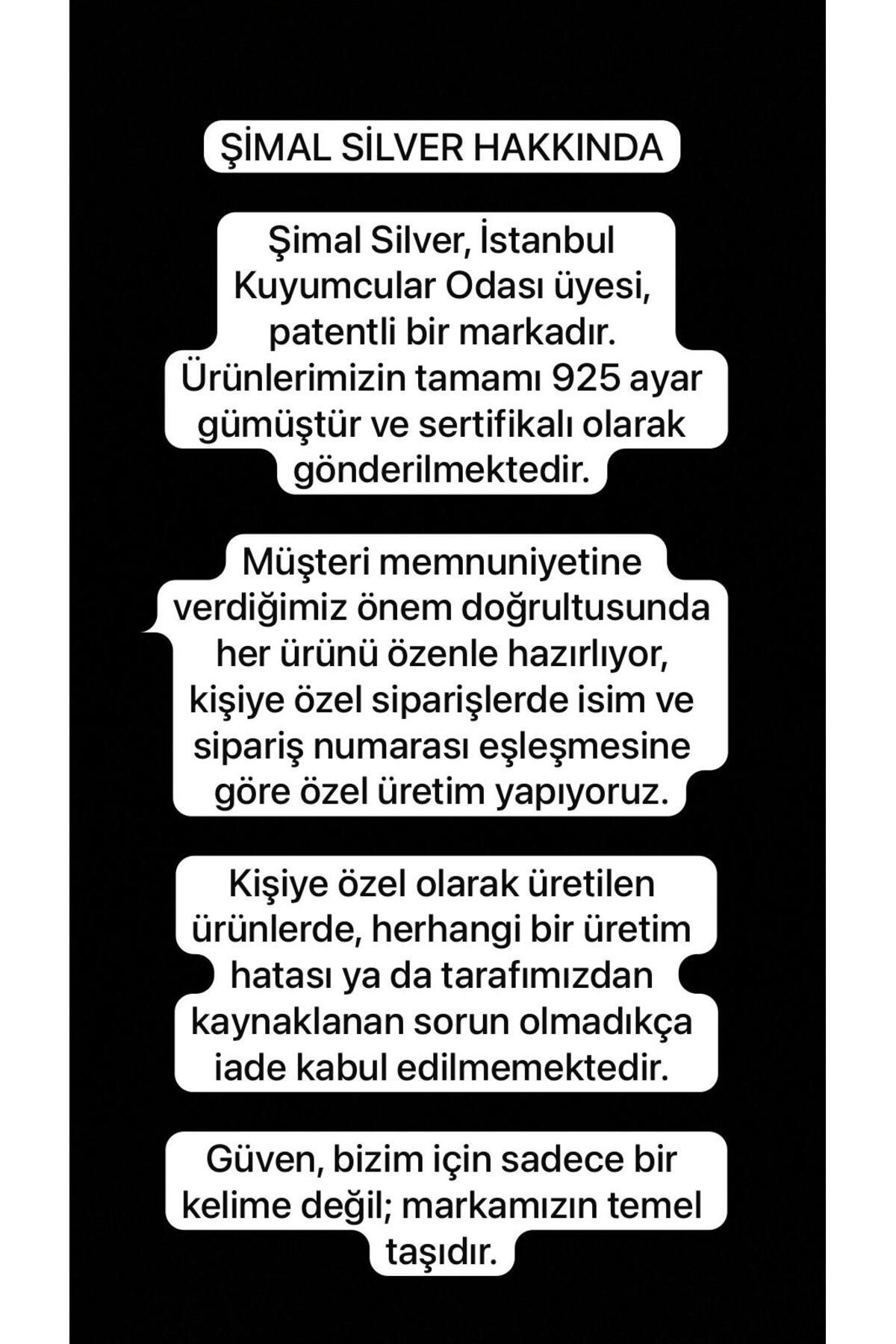 ŞİMAL SİLVER HAKKINDA

Şimal Silver, İstanbul Kuyumcular Odası üyesi, patentli bir markadır. Ürünlerimizin tamamı 925 ayar gümüştür ve sertifikalı olarak gönderilmektedir.

Müşteri memnuniyetine verdiğimiz önem doğrultusunda her ürünü özenle hazırlıyor, kişiye özel siparişlerde isim ve sipariş numarası eşleşmesine göre özel üretim yapıyoruz.

Kişiye özel olarak üretilen ürünlerde, herhangi bir üretim hatası ya da tarafımızdan kaynaklanan sorun olmadıkça iade kabul edilmemektedir.

Güven, bizim için sadece bir kelime değil; markamızın temel taşıdır.